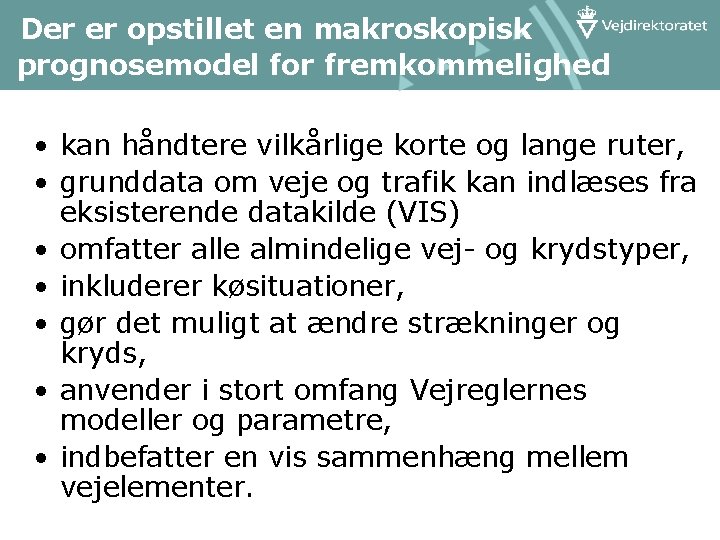 Der er opstillet en makroskopisk prognosemodel for fremkommelighed

Vejdirektoratet

• kan håndtere vilkårlige korte og lange ruter,
• grunddata om veje og trafik kan indlæses fra eksisterende datakilde (VIS)
• omfatter alle almindelige vej- og krydstyper,
• inkluderer køsituationer,
• gør det muligt at ændre strækninger og kryds,
• anvender i stort omfang Vejreglernes modeller og parametre,
• indbefatter en vis sammenhæng mellem vejelementer.